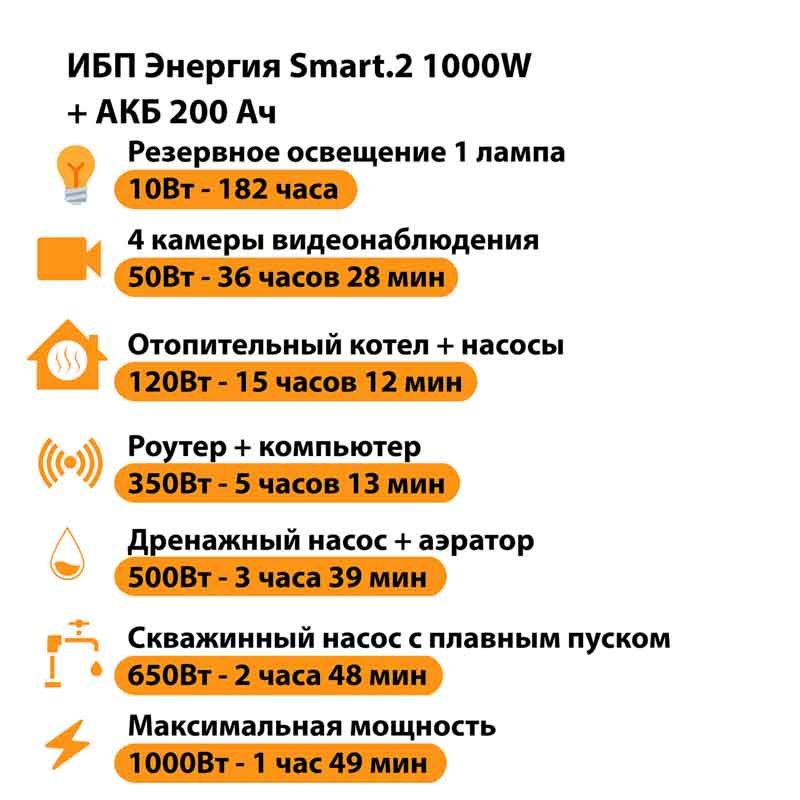 ИБП Энергия Smart.2 1000W + АКБ 200 Ач

Резервное освещение 1 лампа
10Вт - 182 часа

4 камеры видеонаблюдения
50Вт - 36 часов 28 мин

Отопительный котел + насосы
120Вт - 15 часов 12 мин

Роутер + компьютер
350Вт - 5 часов 13 мин

Дренажный насос + аэратор
500Вт - 3 часа 39 мин

Скважинный насос с плавным пуском
650Вт - 2 часа 48 мин

Максимальная мощность
1000Вт - 1 час 49 мин